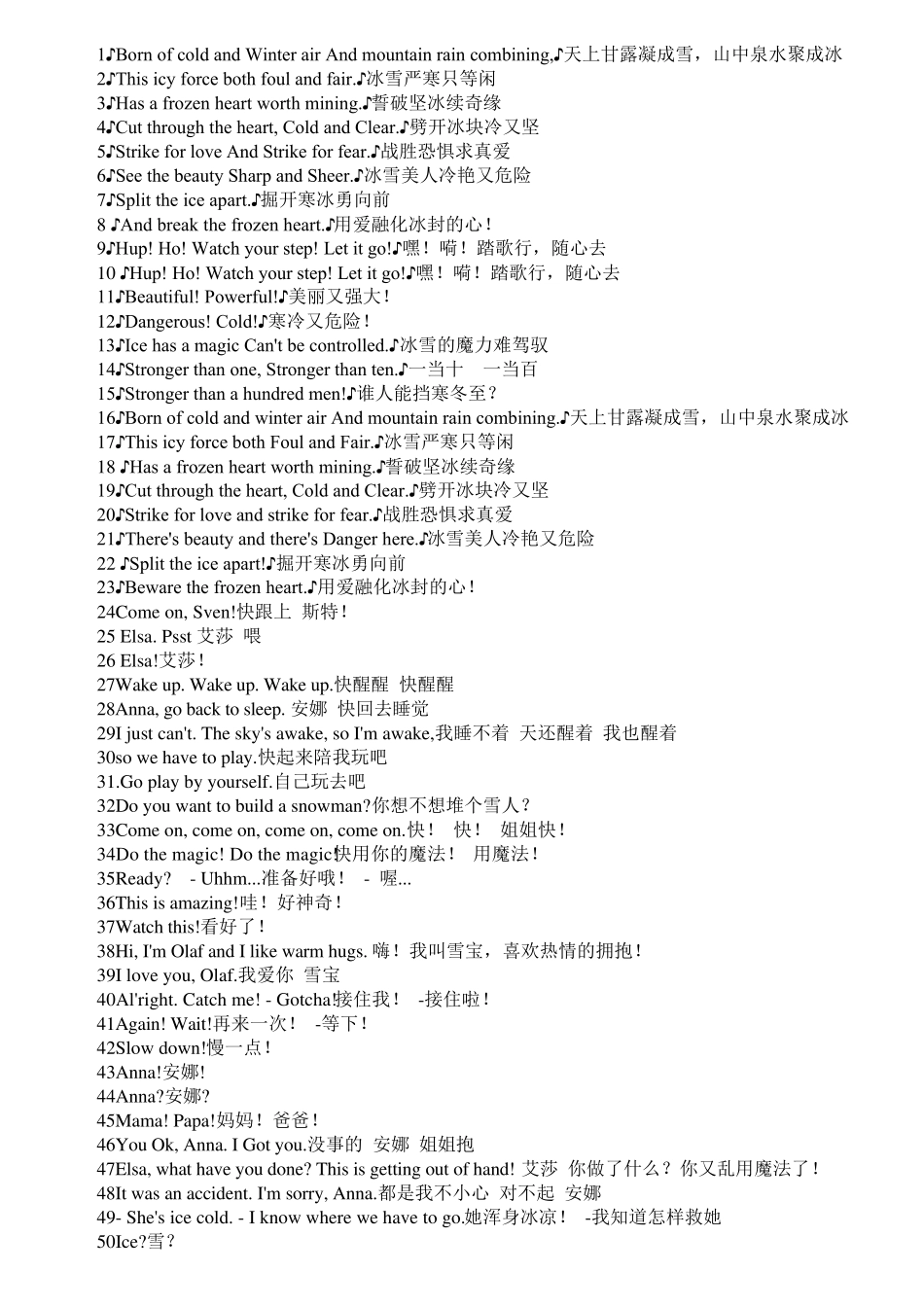 1♪Born of cold and Winter air And mountain rain combining,♪天上甘露凝成雪，山中泉水聚成冰
2♪This icy force both foul and fair.♪冰雪严寒只等闲
3♪Has a frozen heart worth mining.♪誓破坚冰续奇缘
4♪Cut through the heart, Cold and Clear.♪劈开冰块冷又坚
5♪Strike for love And Strike for fear.♪战胜恐惧求真爱
6♪See the beauty Sharp and Sheer.♪冰雪美人冷艳又危险
7♪Split the ice apart.♪掘开寒冰勇向前
8 ♪And break the frozen heart.♪用爱融化冰封的心！
9♪Hup! Ho! Watch your step! Let it go!♪嘿！嗬！踏歌行，随心去
10 ♪Hup! Ho! Watch your step! Let it go!♪嘿！嗬！踏歌行，随心去
11♪Beautiful! Powerful!♪美丽又强大！
12♪Dangerous! Cold!♪寒冷又危险！
13♪Ice has a magic Can't be controlled.♪冰雪的魔力难驾驭
14♪Stronger than one, Stronger than ten.♪一当十　一当百
15♪Stronger than a hundred men!♪谁人能挡寒冬至？
16♪Born of cold and winter air And mountain rain combining.♪天上甘露凝成雪，山中泉水聚成冰
17♪This icy force both Foul and Fair.♪冰雪严寒只等闲
18 ♪Has a frozen heart worth mining.♪誓破坚冰续奇缘
19♪Cut through the heart, Cold and Clear.♪劈开冰块冷又坚
20♪Strike for love and strike for fear.♪战胜恐惧求真爱
21♪There's beauty and there's Danger here.♪冰雪美人冷艳又危险
22 ♪Split the ice apart!♪掘开寒冰勇向前
23♪Beware the frozen heart.♪用爱融化冰封的心！
24Come on, Sven!快跟上 斯特！
25 Elsa. Psst 艾莎 喂
26 Elsa!艾莎！
27Wake up. Wake up. Wake up.快醒醒 快醒醒
28Anna, go back to sleep. 安娜 快回去睡觉
29I just can't. The sky's awake, so I'm awake,我睡不着 天还醒着 我也醒着
30so we have to play.快起来陪我玩吧
31.Go play by yourself.自己玩去吧
32Do you want to build a snowman?你想不想堆个雪人？
33Come on, come on, come on, come on.快！ 快！ 姐姐快！
34Do the magic! Do the magic!快用你的魔法！ 用魔法！
35Ready?　- Uhhm...准备好哦！ - 喔...
36This is amazing!哇！好神奇！
37Watch this!看好了！
38Hi, I'm Olaf and I like warm hugs. 嗨！我叫雪宝，喜欢热情的拥抱！
39I love you, Olaf.我爱你 雪宝
40Al'right. Catch me! - Gotcha!接住我！ -接住啦！
41Again! Wait!再来一次！ -等下！
42Slow down!慢一点！
43Anna!安娜!
44Anna?安娜?
45Mama! Papa!妈妈！爸爸！
46You Ok, Anna. I Got you.没事的 安娜 姐姐抱
47Elsa, what have you done? This is getting out of hand! 艾莎 你做了什么？你又乱用魔法了！
48It was an accident. I'm sorry, Anna.都是我不小心 对不起 安娜
49- She's ice cold. - I know where we have to go.她浑身冰凉！ -我知道怎样救她
50Ice?雪？